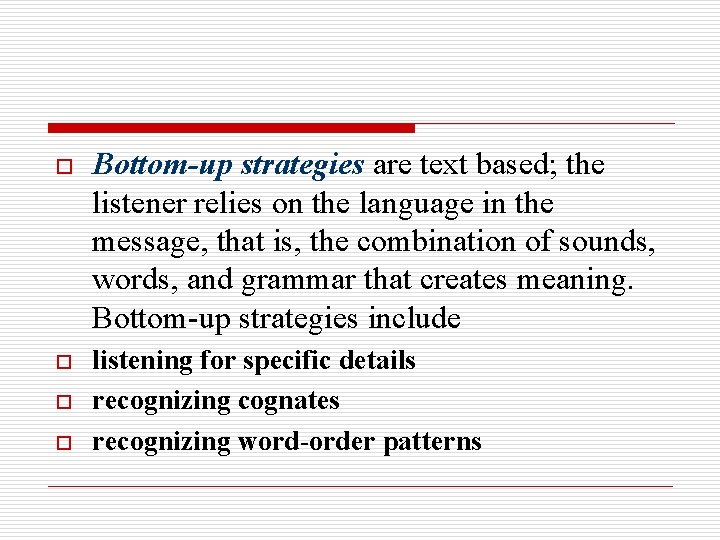 Bottom-up strategies are text based; the listener relies on the language in the message, that is, the combination of sounds, words, and grammar that creates meaning. Bottom-up strategies include

listening for specific details

recognizing cognates

recognizing word-order patterns